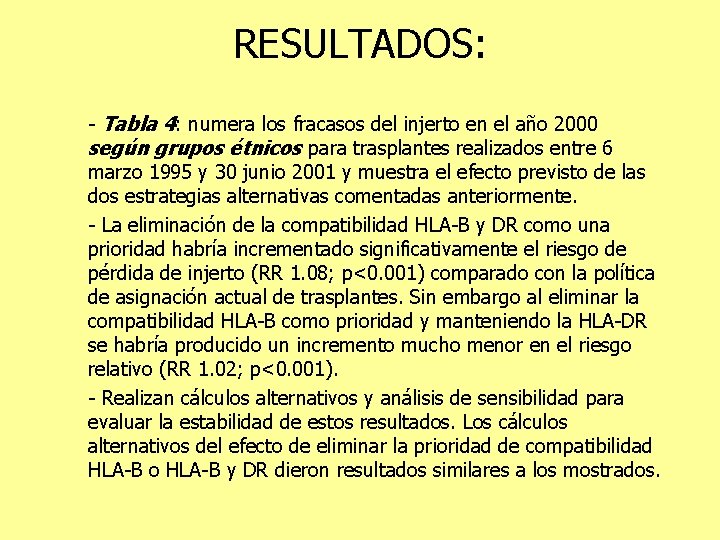 RESULTADOS:

- Tabla 4: numera los fracasos del injerto en el año 2000 según grupos étnicos para trasplantes realizados entre 6 marzo 1995 y 30 junio 2001 y muestra el efecto previsto de las dos estrategias alternativas comentadas anteriormente.

- La eliminación de la compatibilidad HLA-B y DR como una prioridad habría incrementado significativamente el riesgo de pérdida de injerto (RR 1.08; p<0.001) comparado con la política de asignación actual de trasplantes. Sin embargo al eliminar la compatibilidad HLA-B como prioridad y manteniendo la HLA-DR se habría producido un incremento mucho menor en el riesgo relativo (RR 1.02; p<0.001).

- Realizan cálculos alternativos y análisis de sensibilidad para evaluar la estabilidad de estos resultados. Los cálculos alternativos del efecto de eliminar la prioridad de compatibilidad HLA-B o HLA-B y DR dieron resultados similares a los mostrados.